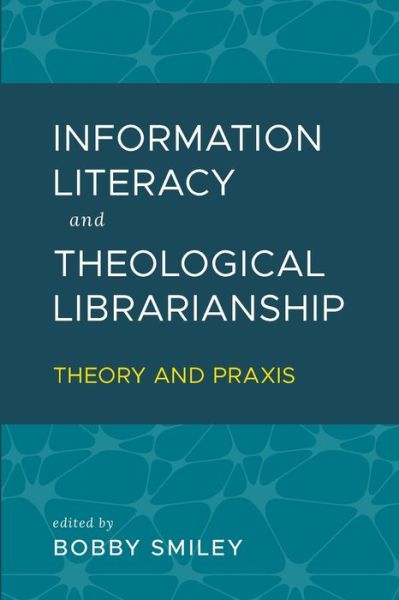 INFORMATION LITERACY
and
THEOLOGICAL LIBRARIANSHIP

THEORY AND PRAXIS

edited by
BOBBY SMILEY